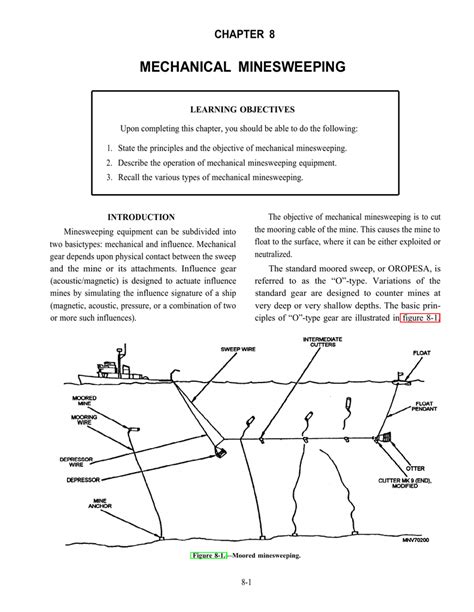 CHAPTER 8

MECHANICAL MINESWEEPING

LEARNING OBJECTIVES

Upon completing this chapter, you should be able to do the following:

1. State the principles and the objective of mechanical minesweeping.
2. Describe the operation of mechanical minesweeping equipment.
3. Recall the various types of mechanical minesweeping.

INTRODUCTION

Minesweeping equipment can be subdivided into two basictypes: mechanical and influence. Mechanical gear depends upon physical contact between the sweep and the mine or its attachments. Influence gear (acoustic/magnetic) is designed to actuate influence mines by simulating the influence signature of a ship (magnetic, acoustic, pressure, or a combination of two or more such influences).

The objective of mechanical minesweeping is to cut the mooring cable of the mine. This causes the mine to float to the surface, where it can be either exploited or neutralized.

The standard moored sweep, or OROPESA, is referred to as the "O"-type. Variations of the standard gear are designed to counter mines at very deep or very shallow depths. The basic principles of "O"-type gear are illustrated in figure 8-1.

SWEEP WIRE
INTERMEDIATE CUTTERS
FLOAT
MOORED MINE
MOORING WIRE
FLOAT PENDANT
DEPRESSOR WIRE
DEPRESSOR
OTTER
CUTTER MK 9 (END), MODIFIED
MINE ANCHOR
MNV70200

Figure 8-1.—Moored minesweeping.

8-1